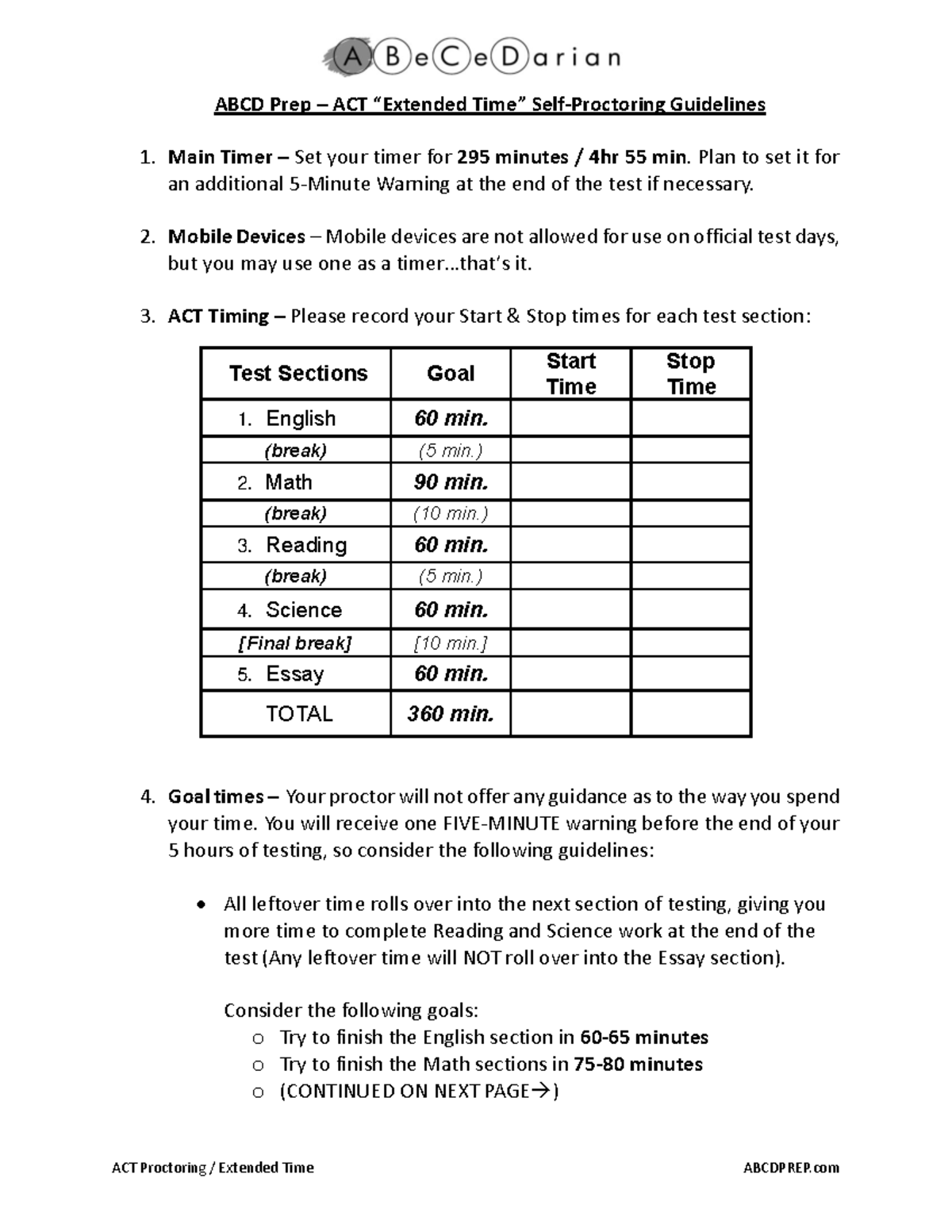 ABeCeDarian

ABCD Prep – ACT "Extended Time" Self-Proctoring Guidelines

1. Main Timer – Set your timer for 295 minutes / 4hr 55 min. Plan to set it for an additional 5-Minute Warning at the end of the test if necessary.

2. Mobile Devices – Mobile devices are not allowed for use on official test days, but you may use one as a timer...that's it.

3. ACT Timing – Please record your Start & Stop times for each test section:

| Test Sections | Goal | Start Time | Stop Time |
|---|---|---|---|
| 1. English | 60 min. | | |
| (break) | (5 min.) | | |
| 2. Math | 90 min. | | |
| (break) | (10 min.) | | |
| 3. Reading | 60 min. | | |
| (break) | (5 min.) | | |
| 4. Science | 60 min. | | |
| [Final break] | [10 min.] | | |
| 5. Essay | 60 min. | | |
| TOTAL | 360 min. | | |

4. Goal times – Your proctor will not offer any guidance as to the way you spend your time. You will receive one FIVE-MINUTE warning before the end of your 5 hours of testing, so consider the following guidelines:

• All leftover time rolls over into the next section of testing, giving you more time to complete Reading and Science work at the end of the test (Any leftover time will NOT roll over into the Essay section).

Consider the following goals:
o Try to finish the English section in 60-65 minutes
o Try to finish the Math sections in 75-80 minutes
o (CONTINUED ON NEXT PAGE→)

ACT Proctoring / Extended Time

ABCDPREP.com